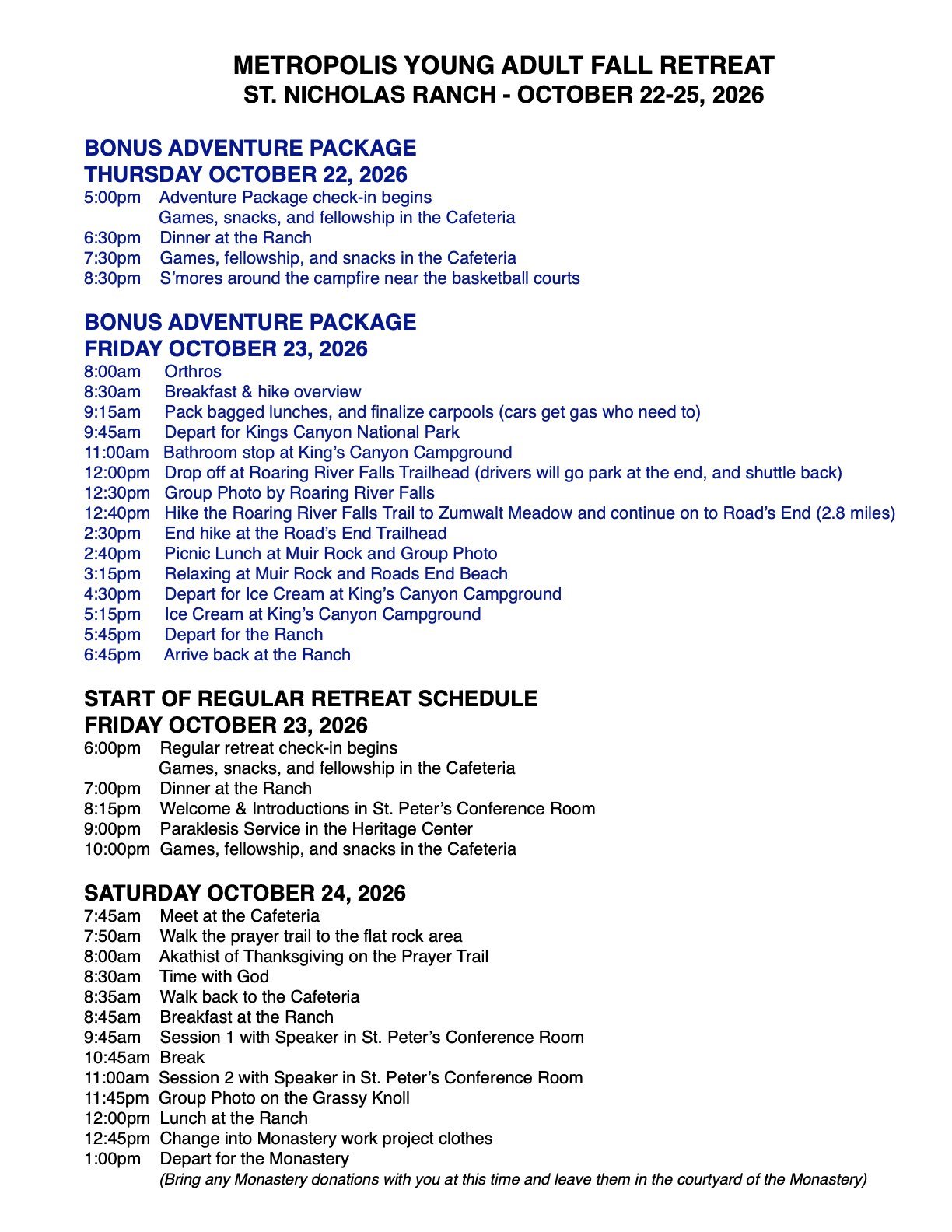 METROPOLIS YOUNG ADULT FALL RETREAT
ST. NICHOLAS RANCH - OCTOBER 22-25, 2026

BONUS ADVENTURE PACKAGE
THURSDAY OCTOBER 22, 2026
5:00pm Adventure Package check-in begins
Games, snacks, and fellowship in the Cafeteria
6:30pm Dinner at the Ranch
7:30pm Games, fellowship, and snacks in the Cafeteria
8:30pm S'mores around the campfire near the basketball courts

BONUS ADVENTURE PACKAGE
FRIDAY OCTOBER 23, 2026
8:00am Orthros
8:30am Breakfast & hike overview
9:15am Pack bagged lunches, and finalize carpools (cars get gas who need to)
9:45am Depart for Kings Canyon National Park
11:00am Bathroom stop at King's Canyon Campground
12:00pm Drop off at Roaring River Falls Trailhead (drivers will go park at the end, and shuttle back)
12:30pm Group Photo by Roaring River Falls
12:40pm Hike the Roaring River Falls Trail to Zumwalt Meadow and continue on to Road's End (2.8 miles)
2:30pm End hike at the Road's End Trailhead
2:40pm Picnic Lunch at Muir Rock and Group Photo
3:15pm Relaxing at Muir Rock and Roads End Beach
4:30pm Depart for Ice Cream at King's Canyon Campground
5:15pm Ice Cream at King's Canyon Campground
5:45pm Depart for the Ranch
6:45pm Arrive back at the Ranch

START OF REGULAR RETREAT SCHEDULE
FRIDAY OCTOBER 23, 2026
6:00pm Regular retreat check-in begins
Games, snacks, and fellowship in the Cafeteria
7:00pm Dinner at the Ranch
8:15pm Welcome & Introductions in St. Peter's Conference Room
9:00pm Paraklesis Service in the Heritage Center
10:00pm Games, fellowship, and snacks in the Cafeteria

SATURDAY OCTOBER 24, 2026
7:45am Meet at the Cafeteria
7:50am Walk the prayer trail to the flat rock area
8:00am Akathist of Thanksgiving on the Prayer Trail
8:30am Time with God
8:35am Walk back to the Cafeteria
8:45am Breakfast at the Ranch
9:45am Session 1 with Speaker in St. Peter's Conference Room
10:45am Break
11:00am Session 2 with Speaker in St. Peter's Conference Room
11:45pm Group Photo on the Grassy Knoll
12:00pm Lunch at the Ranch
12:45pm Change into Monastery work project clothes
1:00pm Depart for the Monastery
(Bring any Monastery donations with you at this time and leave them in the courtyard of the Monastery)